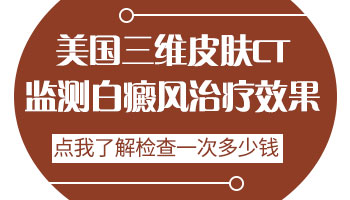 美国三维皮肤CT
监测白癜风治疗效果

点我了解检查一次多少钱